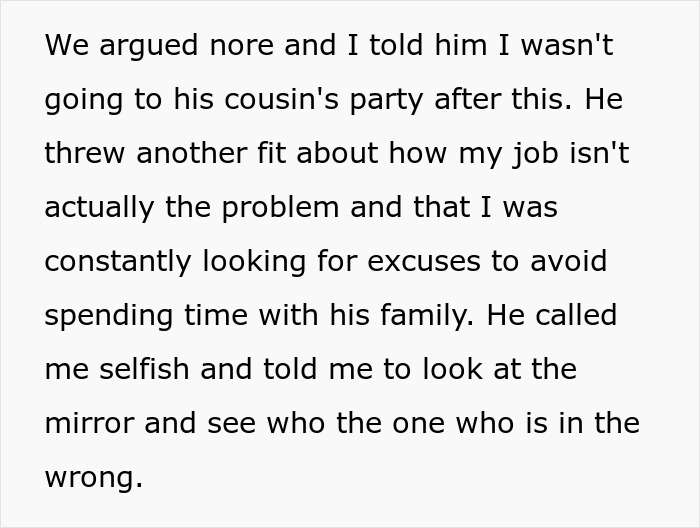 We argued nore and I told him I wasn't going to his cousin's party after this. He threw another fit about how my job isn't actually the problem and that I was constantly looking for excuses to avoid spending time with his family. He called me selfish and told me to look at the mirror and see who the one who is in the wrong.